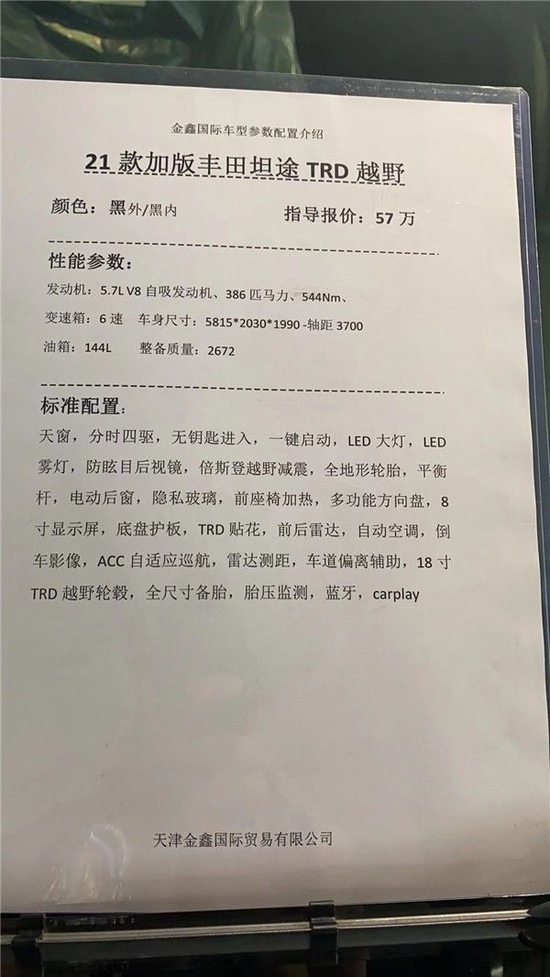 金鑫国际车型参数配置介绍

21 款加版丰田坦途 TRD 越野

颜色：黑外/黑内　　指导报价：57 万

性能参数：

发动机：5.7L V8 自吸发动机、386 匹马力、544Nm、

变速箱：6 速　车身尺寸：5815*2030*1990 -轴距 3700

油箱：144L　整备质量：2672

标准配置：

天窗，分时四驱，无钥匙进入，一键启动，LED 大灯，LED 雾灯，防眩目后视镜，倍斯登越野减震，全地形轮胎，平衡杆，电动后窗，隐私玻璃，前座椅加热，多功能方向盘，8 寸显示屏，底盘护板，TRD 贴花，前后雷达，自动空调，倒车影像，ACC 自适应巡航，雷达测距，车道偏离辅助，18 寸 TRD 越野轮毂，全尺寸备胎，胎压监测，蓝牙，carplay

天津金鑫国际贸易有限公司